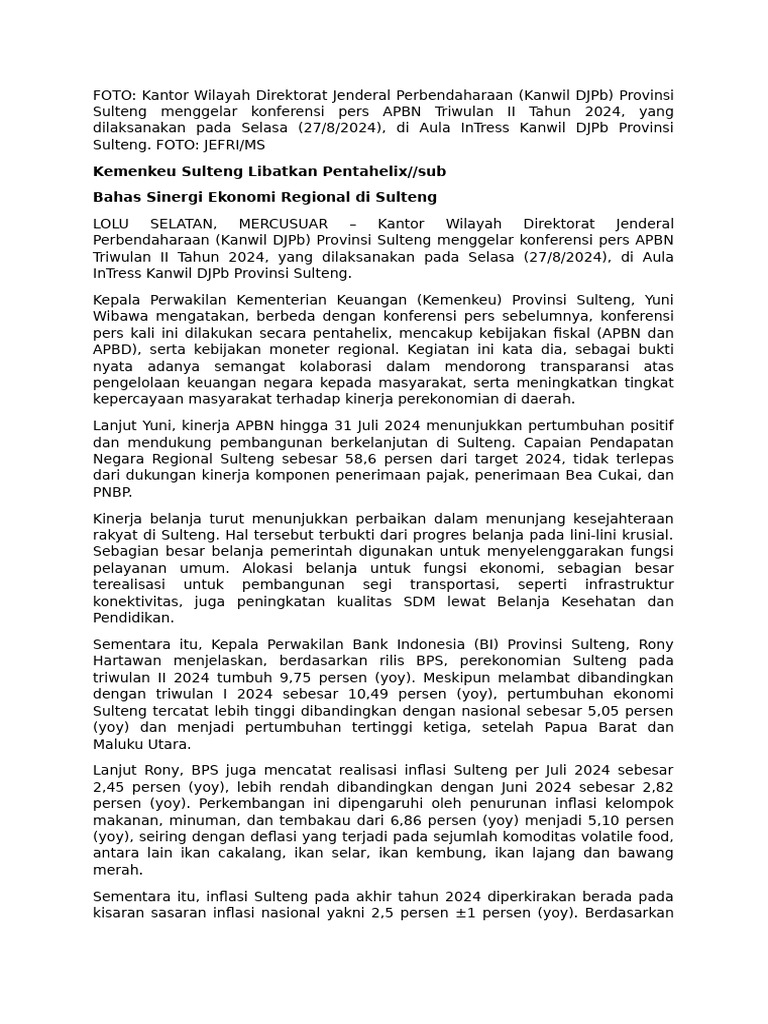 FOTO: Kantor Wilayah Direktorat Jenderal Perbendaharaan (Kanwil DJPb) Provinsi Sulteng menggelar konferensi pers APBN Triwulan II Tahun 2024, yang dilaksanakan pada Selasa (27/8/2024), di Aula InTress Kanwil DJPb Provinsi Sulteng. FOTO: JEFRI/MS

Kemenkeu Sulteng Libatkan Pentahelix//sub

Bahas Sinergi Ekonomi Regional di Sulteng

LOLU SELATAN, MERCUSUAR – Kantor Wilayah Direktorat Jenderal Perbendaharaan (Kanwil DJPb) Provinsi Sulteng menggelar konferensi pers APBN Triwulan II Tahun 2024, yang dilaksanakan pada Selasa (27/8/2024), di Aula InTress Kanwil DJPb Provinsi Sulteng.

Kepala Perwakilan Kementerian Keuangan (Kemenkeu) Provinsi Sulteng, Yuni Wibawa mengatakan, berbeda dengan konferensi pers sebelumnya, konferensi pers kali ini dilakukan secara pentahelix, mencakup kebijakan fiskal (APBN dan APBD), serta kebijakan moneter regional. Kegiatan ini kata dia, sebagai bukti nyata adanya semangat kolaborasi dalam mendorong transparansi atas pengelolaan keuangan negara kepada masyarakat, serta meningkatkan tingkat kepercayaan masyarakat terhadap kinerja perekonomian di daerah.

Lanjut Yuni, kinerja APBN hingga 31 Juli 2024 menunjukkan pertumbuhan positif dan mendukung pembangunan berkelanjutan di Sulteng. Capaian Pendapatan Negara Regional Sulteng sebesar 58,6 persen dari target 2024, tidak terlepas dari dukungan kinerja komponen penerimaan pajak, penerimaan Bea Cukai, dan PNBP.

Kinerja belanja turut menunjukkan perbaikan dalam menunjang kesejahteraan rakyat di Sulteng. Hal tersebut terbukti dari progres belanja pada lini-lini krusial. Sebagian besar belanja pemerintah digunakan untuk menyelenggarakan fungsi pelayanan umum. Alokasi belanja untuk fungsi ekonomi, sebagian besar terealisasi untuk pembangunan segi transportasi, seperti infrastruktur konektivitas, juga peningkatan kualitas SDM lewat Belanja Kesehatan dan Pendidikan.

Sementara itu, Kepala Perwakilan Bank Indonesia (BI) Provinsi Sulteng, Rony Hartawan menjelaskan, berdasarkan rilis BPS, perekonomian Sulteng pada triwulan II 2024 tumbuh 9,75 persen (yoy). Meskipun melambat dibandingkan dengan triwulan I 2024 sebesar 10,49 persen (yoy), pertumbuhan ekonomi Sulteng tercatat lebih tinggi dibandingkan dengan nasional sebesar 5,05 persen (yoy) dan menjadi pertumbuhan tertinggi ketiga, setelah Papua Barat dan Maluku Utara.

Lanjut Rony, BPS juga mencatat realisasi inflasi Sulteng per Juli 2024 sebesar 2,45 persen (yoy), lebih rendah dibandingkan dengan Juni 2024 sebesar 2,82 persen (yoy). Perkembangan ini dipengaruhi oleh penurunan inflasi kelompok makanan, minuman, dan tembakau dari 6,86 persen (yoy) menjadi 5,10 persen (yoy), seiring dengan deflasi yang terjadi pada sejumlah komoditas volatile food, antara lain ikan cakalang, ikan selar, ikan kembung, ikan lajang dan bawang merah.

Sementara itu, inflasi Sulteng pada akhir tahun 2024 diperkirakan berada pada kisaran sasaran inflasi nasional yakni 2,5 persen ±1 persen (yoy). Berdasarkan